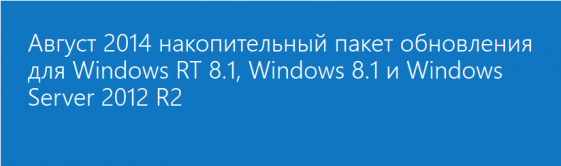 Август 2014 накопительный пакет обновления для Windows RT 8.1, Windows 8.1 и Windows Server 2012 R2